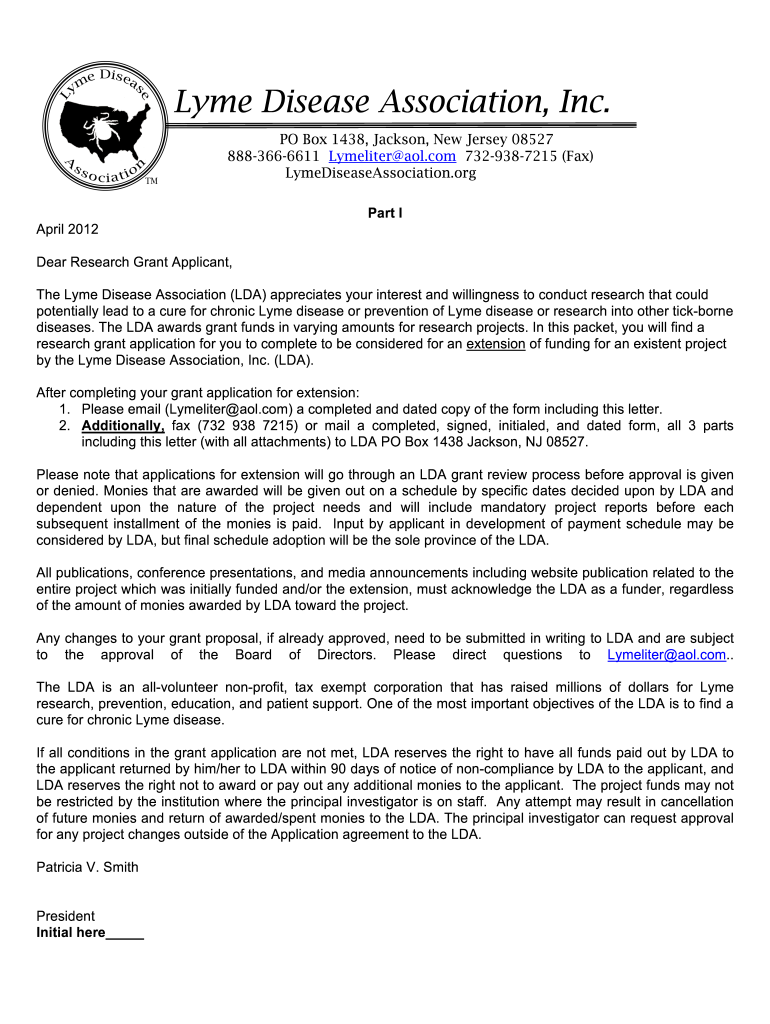 Lyme Disease Association TM

Lyme Disease Association, Inc.

PO Box 1438, Jackson, New Jersey 08527
888-366-6611 Lymeliter@aol.com 732-938-7215 (Fax)
LymeDiseaseAssociation.org

Part I

April 2012

Dear Research Grant Applicant,

The Lyme Disease Association (LDA) appreciates your interest and willingness to conduct research that could potentially lead to a cure for chronic Lyme disease or prevention of Lyme disease or research into other tick-borne diseases. The LDA awards grant funds in varying amounts for research projects. In this packet, you will find a research grant application for you to complete to be considered for an extension of funding for an existent project by the Lyme Disease Association, Inc. (LDA).

After completing your grant application for extension:
1. Please email (Lymeliter@aol.com) a completed and dated copy of the form including this letter.
2. Additionally, fax (732 938 7215) or mail a completed, signed, initialed, and dated form, all 3 parts including this letter (with all attachments) to LDA PO Box 1438 Jackson, NJ 08527.

Please note that applications for extension will go through an LDA grant review process before approval is given or denied. Monies that are awarded will be given out on a schedule by specific dates decided upon by LDA and dependent upon the nature of the project needs and will include mandatory project reports before each subsequent installment of the monies is paid. Input by applicant in development of payment schedule may be considered by LDA, but final schedule adoption will be the sole province of the LDA.

All publications, conference presentations, and media announcements including website publication related to the entire project which was initially funded and/or the extension, must acknowledge the LDA as a funder, regardless of the amount of monies awarded by LDA toward the project.

Any changes to your grant proposal, if already approved, need to be submitted in writing to LDA and are subject to the approval of the Board of Directors. Please direct questions to Lymeliter@aol.com..

The LDA is an all-volunteer non-profit, tax exempt corporation that has raised millions of dollars for Lyme research, prevention, education, and patient support. One of the most important objectives of the LDA is to find a cure for chronic Lyme disease.

If all conditions in the grant application are not met, LDA reserves the right to have all funds paid out by LDA to the applicant returned by him/her to LDA within 90 days of notice of non-compliance by LDA to the applicant, and LDA reserves the right not to award or pay out any additional monies to the applicant. The project funds may not be restricted by the institution where the principal investigator is on staff. Any attempt may result in cancellation of future monies and return of awarded/spent monies to the LDA. The principal investigator can request approval for any project changes outside of the Application agreement to the LDA.

Patricia V. Smith

President
Initial here_____